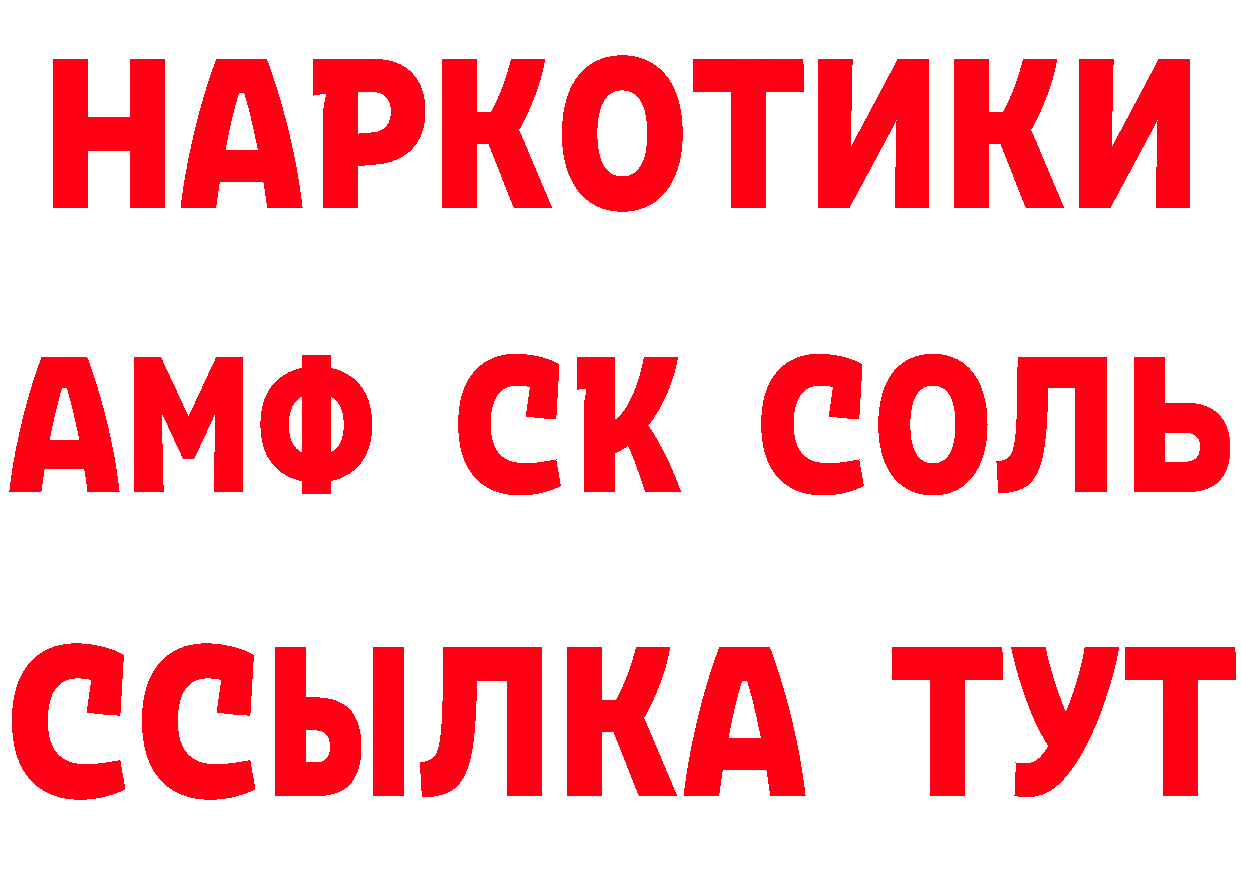 НАРКОТИКИ

АМФ СК СОЛЬ

ССЫЛКА ТУТ